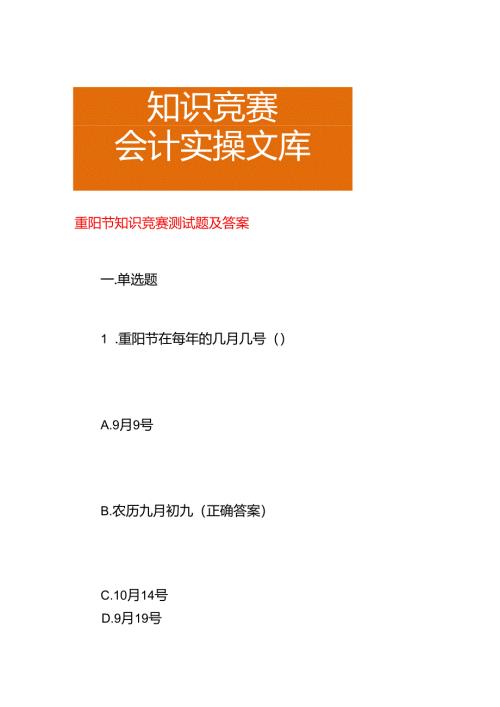 知识竞赛
会计实操文库

重阳节知识竞赛测试题及答案

一.单选题

1.重阳节在每年的几月几号()

A.9月9号

B.农历九月初九(正确答案)

C.10月14号
D.9月19号